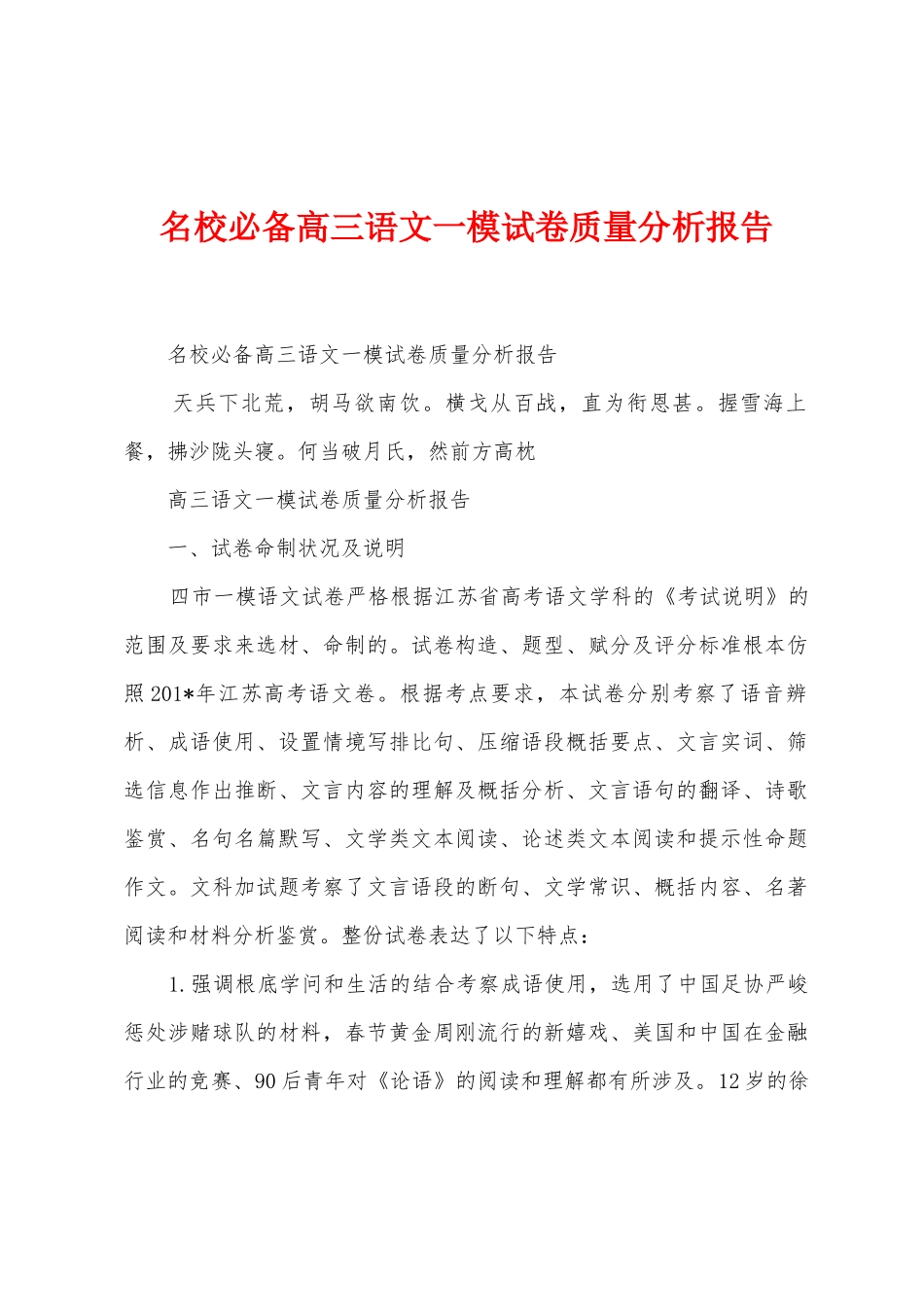 名校必备高三语文一模试卷质量分析报告

名校必备高三语文一模试卷质量分析报告

天兵下北荒，胡马欲南饮。横戈从百战，直为衔恩甚。握雪海上餐，拂沙陇头寝。何当破月氏，然前方高枕

高三语文一模试卷质量分析报告

一、试卷命制状况及说明

四市一模语文试卷严格根据江苏省高考语文学科的《考试说明》的范围及要求来选材、命制的。试卷构造、题型、赋分及评分标准根本仿照201*年江苏高考语文卷。根据考点要求，本试卷分别考察了语音辨析、成语使用、设置情境写排比句、压缩语段概括要点、文言实词、筛选信息作出推断、文言内容的理解及概括分析、文言语句的翻译、诗歌鉴赏、名句名篇默写、文学类文本阅读、论述类文本阅读和提示性命题作文。文科加试题考察了文言语段的断句、文学常识、概括内容、名著阅读和材料分析鉴赏。整份试卷表达了以下特点：

1.强调根底学问和生活的结合考察成语使用，选用了中国足协严峻惩处涉赌球队的材料，春节黄金周刚流行的新嬉戏、美国和中国在金融行业的竞赛、90后青年对《论语》的阅读和理解都有所涉及。12岁的徐